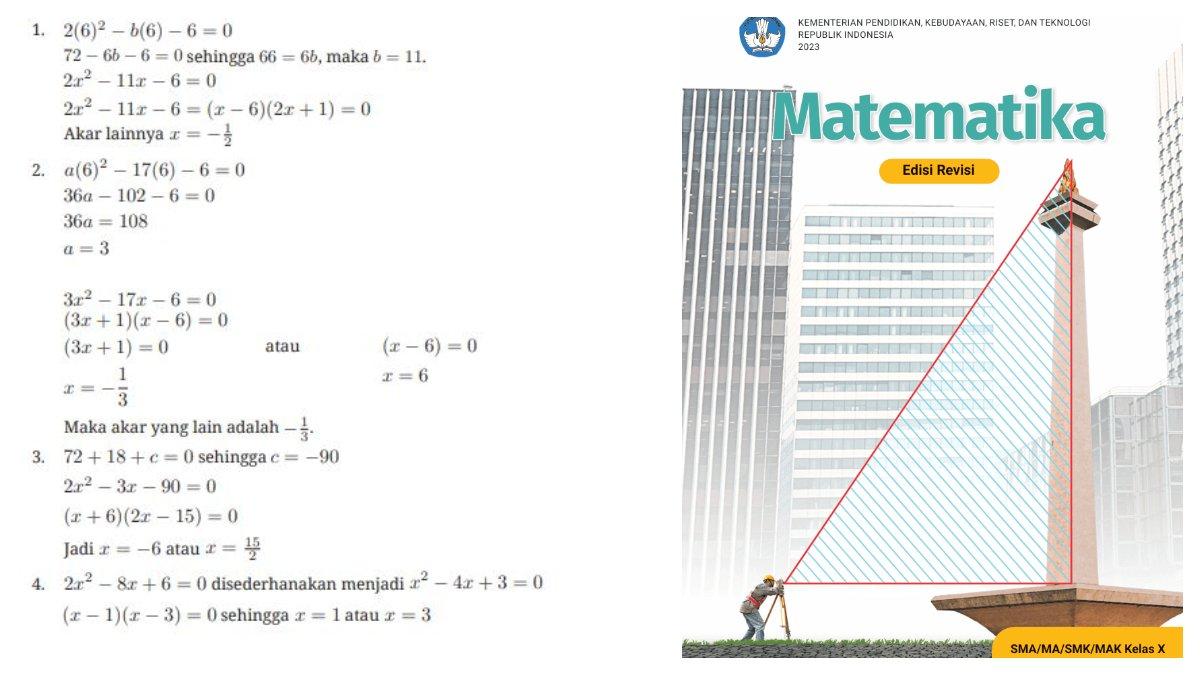 1. $2(6)^2 - b(6) - 6 = 0$
$72 - 6b - 6 = 0$ sehingga $66 = 6b$, maka $b = 11$.
$2x^2 - 11x - 6 = 0$
$2x^2 - 11x - 6 = (x - 6)(2x + 1) = 0$
Akar lainnya $x = -\frac{1}{2}$

2. $a(6)^2 - 17(6) - 6 = 0$
$36a - 102 - 6 = 0$
$36a = 108$
$a = 3$

$3x^2 - 17x - 6 = 0$
$(3x + 1)(x - 6) = 0$
$(3x + 1) = 0$ atau $(x - 6) = 0$
$x = -\frac{1}{3}$ $x = 6$
Maka akar yang lain adalah $-\frac{1}{3}$.

3. $72 + 18 + c = 0$ sehingga $c = -90$
$2x^2 - 3x - 90 = 0$
$(x + 6)(2x - 15) = 0$
Jadi $x = -6$ atau $x = \frac{15}{2}$

4. $2x^2 - 8x + 6 = 0$ disederhanakan menjadi $x^2 - 4x + 3 = 0$
$(x - 1)(x - 3) = 0$ sehingga $x = 1$ atau $x = 3$

KEMENTERIAN PENDIDIKAN, KEBUDAYAAN, RISET, DAN TEKNOLOGI
REPUBLIK INDONESIA
2023

Matematika

Edisi Revisi

SMA/MA/SMK/MAK Kelas X